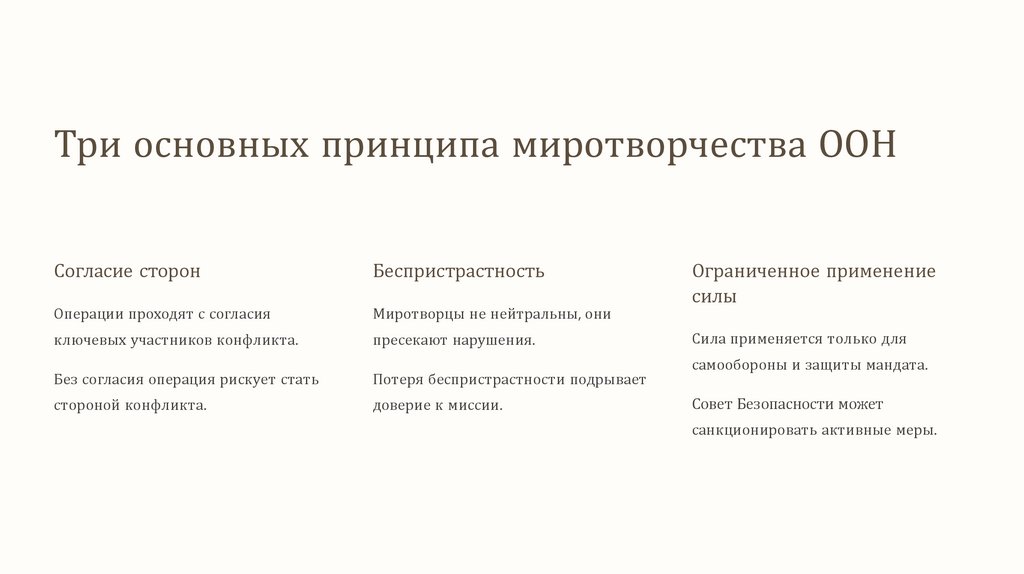 Три основных принципа миротворчества ООН

Согласие сторон

Операции проходят с согласия ключевых участников конфликта.

Без согласия операция рискует стать стороной конфликта.

Беспристрастность

Миротворцы не нейтральны, они пресекают нарушения.

Потеря беспристрастности подрывает доверие к миссии.

Ограниченное применение силы

Сила применяется только для самообороны и защиты мандата.

Совет Безопасности может санкционировать активные меры.